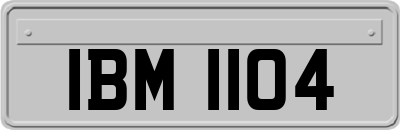 IBM 1104